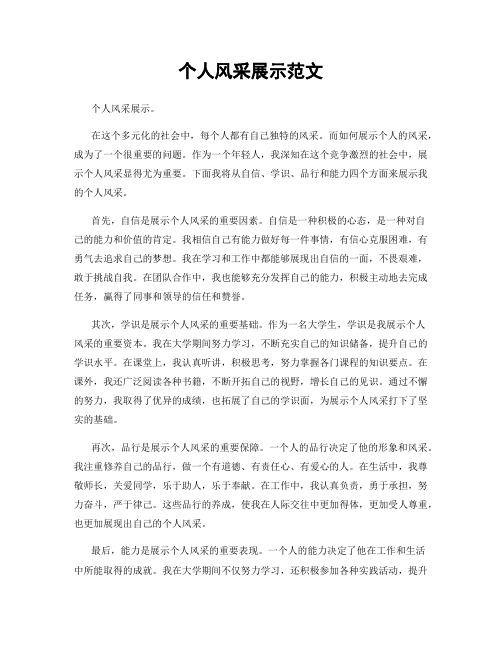 个人风采展示范文

个人风采展示。

在这个多元化的社会中，每个人都有自己独特的风采。而如何展示个人的风采，成为了一个很重要的问题。作为一个年轻人，我深知在这个竞争激烈的社会中，展示个人风采显得尤为重要。下面我将从自信、学识、品行和能力四个方面来展示我的个人风采。

首先，自信是展示个人风采的重要因素。自信是一种积极的心态，是一种对自己的能力和价值的肯定。我相信自己有能力做好每一件事情，有信心克服困难，有勇气去追求自己的梦想。我在学习和工作中都能够展现出自信的一面，不畏艰难，敢于挑战自我。在团队合作中，我也能够充分发挥自己的能力，积极主动地去完成任务，赢得了同事和领导的信任和赞誉。

其次，学识是展示个人风采的重要基础。作为一名大学生，学识是我展示个人风采的重要资本。我在大学期间努力学习，不断充实自己的知识储备，提升自己的学识水平。在课堂上，我认真听讲，积极思考，努力掌握各门课程的知识要点。在课外，我还广泛阅读各种书籍，不断开拓自己的视野，增长自己的见识。通过不懈的努力，我取得了优异的成绩，也拓展了自己的学识面，为展示个人风采打下了坚实的基础。

再次，品行是展示个人风采的重要保障。一个人的品行决定了他的形象和风采。我注重修养自己的品行，做一个有道德、有责任心、有爱心的人。在生活中，我尊敬师长，关爱同学，乐于助人，乐于奉献。在工作中，我认真负责，勇于承担，努力奋斗，严于律己。这些品行的养成，使我在人际交往中更加得体，更加受人尊重，也更加展现出自己的个人风采。

最后，能力是展示个人风采的重要表现。一个人的能力决定了他在工作和生活中所能取得的成就。我在大学期间不仅努力学习，还积极参加各种实践活动，提升